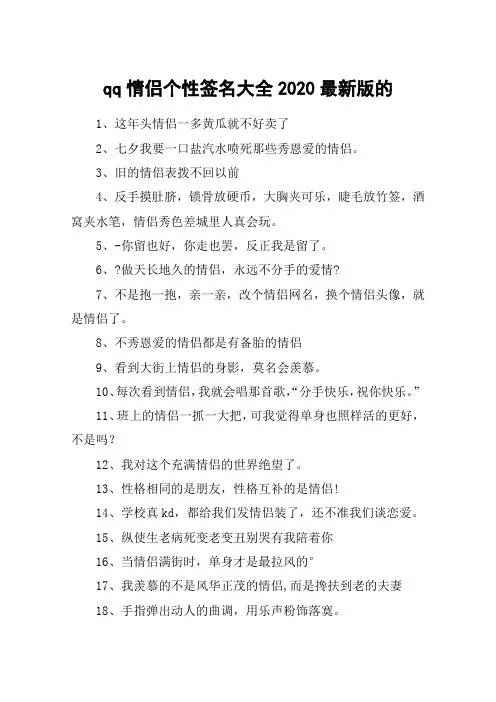 qq 情侣个性签名大全 2020 最新版的

1、这年头情侣一多黄瓜就不好卖了

2、七夕我要一口盐汽水喷死那些秀恩爱的情侣。

3、旧的情侣表拨不回以前

4、反手摸肚脐，锁骨放硬币，大胸夹可乐，睫毛放竹签，酒窝夹水笔，情侣秀色差城里人真会玩。

5、-你留也好，你走也罢，反正我是留了。

6、?做天长地久的情侣，永远不分手的爱情?

7、不是抱一抱，亲一亲，改个情侣网名，换个情侣头像，就是情侣了。

8、不秀恩爱的情侣都是有备胎的情侣

9、看到大街上情侣的身影，莫名会羡慕。

10、每次看到情侣，我就会唱那首歌，“分手快乐，祝你快乐。”

11、班上的情侣一抓一大把，可我觉得单身也照样活的更好，不是吗？

12、我对这个充满情侣的世界绝望了。

13、性格相同的是朋友，性格互补的是情侣!

14、学校真 kd，都给我们发情侣装了，还不准我们谈恋爱。

15、纵使生老病死变老变丑别哭有我陪着你

16、当情侣满街时，单身才是最拉风的°

17、我羡慕的不是风华正茂的情侣，而是搀扶到老的夫妻

18、手指弹出动人的曲调，用乐声粉饰落寞。